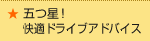 ★ 五つ星！
快適ドライブアドバイス